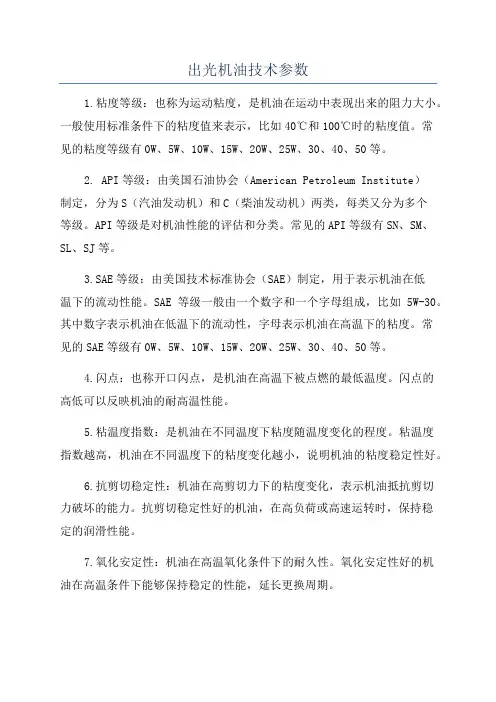 出光机油技术参数

1.粘度等级：也称为运动粘度，是机油在运动中表现出来的阻力大小。一般使用标准条件下的粘度值来表示，比如40℃和100℃时的粘度值。常见的粘度等级有0W、5W、10W、15W、20W、25W、30、40、50等。

2. API等级：由美国石油协会（American Petroleum Institute）制定，分为S（汽油发动机）和C（柴油发动机）两类，每类又分为多个等级。API等级是对机油性能的评估和分类。常见的API等级有SN、SM、SL、SJ等。

3.SAE等级：由美国技术标准协会（SAE）制定，用于表示机油在低温下的流动性能。SAE 等级一般由一个数字和一个字母组成，比如 5W-30。其中数字表示机油在低温下的流动性，字母表示机油在高温下的粘度。常见的SAE等级有0W、5W、10W、15W、20W、25W、30、40、50等。

4.闪点：也称开口闪点，是机油在高温下被点燃的最低温度。闪点的高低可以反映机油的耐高温性能。

5.粘温度指数：是机油在不同温度下粘度随温度变化的程度。粘温度指数越高，机油在不同温度下的粘度变化越小，说明机油的粘度稳定性好。

6.抗剪切稳定性：机油在高剪切力下的粘度变化，表示机油抵抗剪切力破坏的能力。抗剪切稳定性好的机油，在高负荷或高速运转时，保持稳定的润滑性能。

7.氧化安定性：机油在高温氧化条件下的耐久性。氧化安定性好的机油在高温条件下能够保持稳定的性能，延长更换周期。